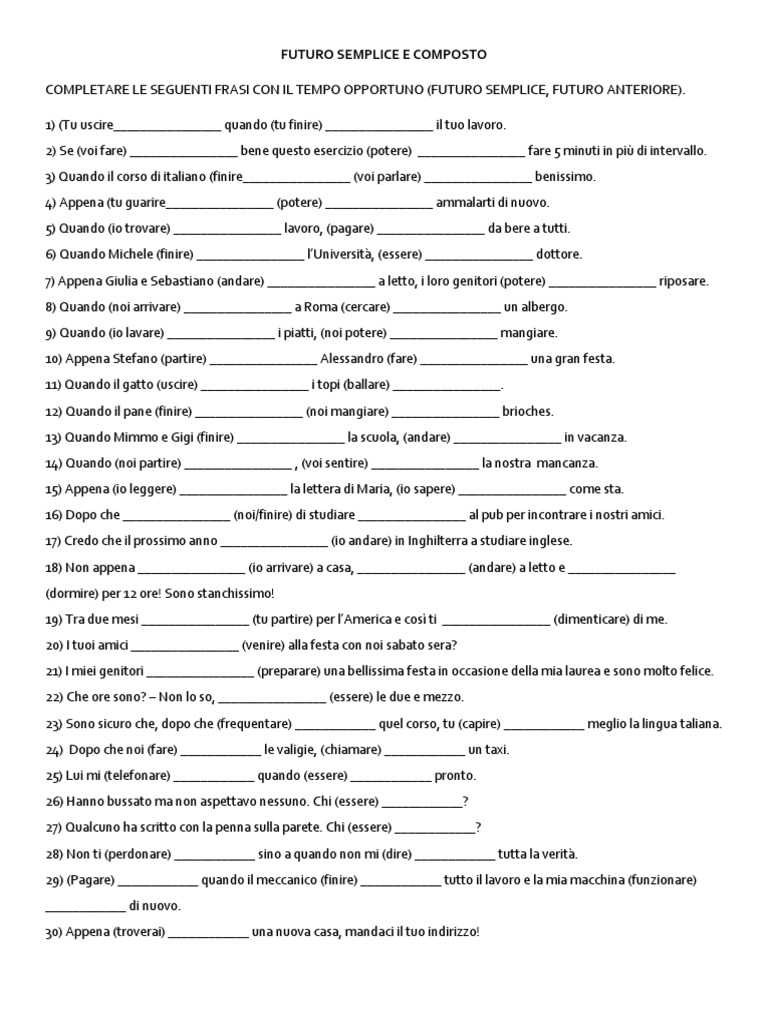 FUTURO SEMPLICE E COMPOSTO

COMPLETARE LE SEGUENTI FRASI CON IL TEMPO OPPORTUNO (FUTURO SEMPLICE, FUTURO ANTERIORE).

1) (Tu uscire____ quando (tu finire) ____ il tuo lavoro.

2) Se (voi fare) ____ bene questo esercizio (potere) ____ fare 5 minuti in più di intervallo.

3) Quando il corso di italiano (finire____ (voi parlare) ____ benissimo.

4) Appena (tu guarire____ (potere) ____ ammalarti di nuovo.

5) Quando (io trovare) ____ lavoro, (pagare) ____ da bere a tutti.

6) Quando Michele (finire) ____ l'Università, (essere) ____ dottore.

7) Appena Giulia e Sebastiano (andare) ____ a letto, i loro genitori (potere) ____ riposare.

8) Quando (noi arrivare) ____ a Roma (cercare) ____ un albergo.

9) Quando (io lavare) ____ i piatti, (noi potere) ____ mangiare.

10) Appena Stefano (partire) ____ Alessandro (fare) ____ una gran festa.

11) Quando il gatto (uscire) ____ i topi (ballare) ____.

12) Quando il pane (finire) ____ (noi mangiare) ____ brioches.

13) Quando Mimmo e Gigi (finire) ____ la scuola, (andare) ____ in vacanza.

14) Quando (noi partire) ____ , (voi sentire) ____ la nostra mancanza.

15) Appena (io leggere) ____ la lettera di Maria, (io sapere) ____ come sta.

16) Dopo che ____ (noi/finire) di studiare ____ al pub per incontrare i nostri amici.

17) Credo che il prossimo anno ____ (io andare) in Inghilterra a studiare inglese.

18) Non appena ____ (io arrivare) a casa, ____ (andare) a letto e ____ (dormire) per 12 ore! Sono stanchissimo!

19) Tra due mesi ____ (tu partire) per l'America e così ti ____ (dimenticare) di me.

20) I tuoi amici ____ (venire) alla festa con noi sabato sera?

21) I miei genitori ____ (preparare) una bellissima festa in occasione della mia laurea e sono molto felice.

22) Che ore sono? – Non lo so, ____ (essere) le due e mezzo.

23) Sono sicuro che, dopo che (frequentare) ____ quel corso, tu (capire) ____ meglio la lingua taliana.

24) Dopo che noi (fare) ____ le valigie, (chiamare) ____ un taxi.

25) Lui mi (telefonare) ____ quando (essere) ____ pronto.

26) Hanno bussato ma non aspettavo nessuno. Chi (essere) ____?

27) Qualcuno ha scritto con la penna sulla parete. Chi (essere) ____?

28) Non ti (perdonare) ____ sino a quando non mi (dire) ____ tutta la verità.

29) (Pagare) ____ quando il meccanico (finire) ____ tutto il lavoro e la mia macchina (funzionare) ____ di nuovo.

30) Appena (troverai) ____ una nuova casa, mandaci il tuo indirizzo!